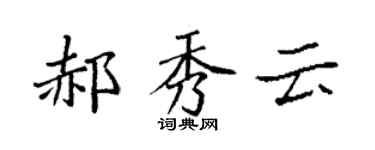 郝秀云
词典网